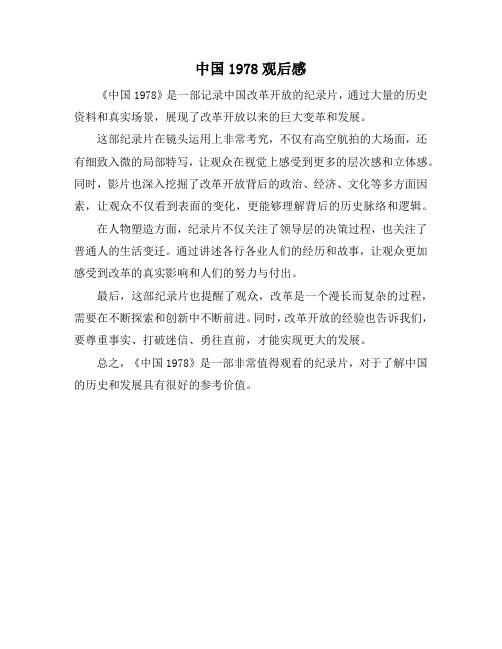 中国 1978 观后感

《中国 1978》是一部记录中国改革开放的纪录片，通过大量的历史资料和真实场景，展现了改革开放以来的巨大变革和发展。

这部纪录片在镜头运用上非常考究，不仅有高空航拍的大场面，还有细致入微的局部特写，让观众在视觉上感受到更多的层次感和立体感。同时，影片也深入挖掘了改革开放背后的政治、经济、文化等多方面因素，让观众不仅看到表面的变化，更能够理解背后的历史脉络和逻辑。

在人物塑造方面，纪录片不仅关注了领导层的决策过程，也关注了普通人的生活变迁。通过讲述各行各业人们的经历和故事，让观众更加感受到改革的真实影响和人们的努力与付出。

最后，这部纪录片也提醒了观众，改革是一个漫长而复杂的过程，需要在不断探索和创新中不断前进。同时，改革开放的经验也告诉我们，要尊重事实、打破迷信、勇往直前，才能实现更大的发展。

总之，《中国 1978》是一部非常值得观看的纪录片，对于了解中国的历史和发展具有很好的参考价值。